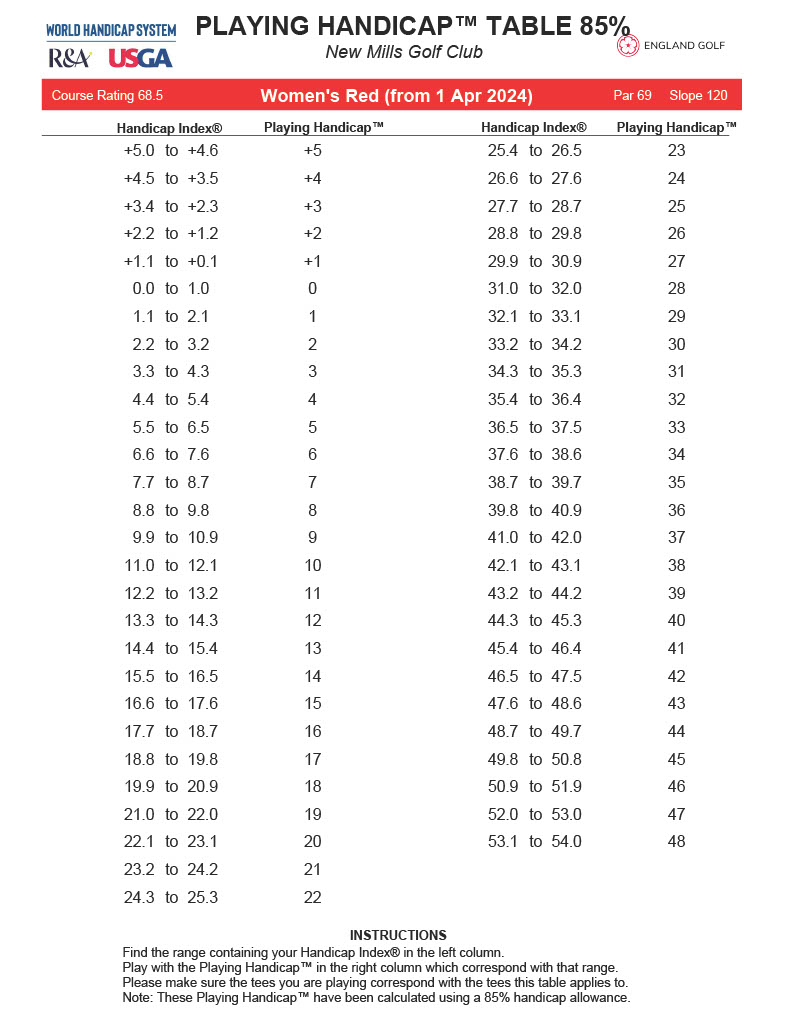 WORLD HANDICAP SYSTEM
R&A USGA

PLAYING HANDICAP™ TABLE 85%
New Mills Golf Club

ENGLAND GOLF

Course Rating 68.5 Women's Red (from 1 Apr 2024) Par 69 Slope 120

| Handicap Index® | Playing Handicap™ |
|---|---|
| +5.0 to +4.6 | +5 |
| +4.5 to +3.5 | +4 |
| +3.4 to +2.3 | +3 |
| +2.2 to +1.2 | +2 |
| +1.1 to +0.1 | +1 |
| 0.0 to 1.0 | 0 |
| 1.1 to 2.1 | 1 |
| 2.2 to 3.2 | 2 |
| 3.3 to 4.3 | 3 |
| 4.4 to 5.4 | 4 |
| 5.5 to 6.5 | 5 |
| 6.6 to 7.6 | 6 |
| 7.7 to 8.7 | 7 |
| 8.8 to 9.8 | 8 |
| 9.9 to 10.9 | 9 |
| 11.0 to 12.1 | 10 |
| 12.2 to 13.2 | 11 |
| 13.3 to 14.3 | 12 |
| 14.4 to 15.4 | 13 |
| 15.5 to 16.5 | 14 |
| 16.6 to 17.6 | 15 |
| 17.7 to 18.7 | 16 |
| 18.8 to 19.8 | 17 |
| 19.9 to 20.9 | 18 |
| 21.0 to 22.0 | 19 |
| 22.1 to 23.1 | 20 |
| 23.2 to 24.2 | 21 |
| 24.3 to 25.3 | 22 |

| Handicap Index® | Playing Handicap™ |
|---|---|
| 25.4 to 26.5 | 23 |
| 26.6 to 27.6 | 24 |
| 27.7 to 28.7 | 25 |
| 28.8 to 29.8 | 26 |
| 29.9 to 30.9 | 27 |
| 31.0 to 32.0 | 28 |
| 32.1 to 33.1 | 29 |
| 33.2 to 34.2 | 30 |
| 34.3 to 35.3 | 31 |
| 35.4 to 36.4 | 32 |
| 36.5 to 37.5 | 33 |
| 37.6 to 38.6 | 34 |
| 38.7 to 39.7 | 35 |
| 39.8 to 40.9 | 36 |
| 41.0 to 42.0 | 37 |
| 42.1 to 43.1 | 38 |
| 43.2 to 44.2 | 39 |
| 44.3 to 45.3 | 40 |
| 45.4 to 46.4 | 41 |
| 46.5 to 47.5 | 42 |
| 47.6 to 48.6 | 43 |
| 48.7 to 49.7 | 44 |
| 49.8 to 50.8 | 45 |
| 50.9 to 51.9 | 46 |
| 52.0 to 53.0 | 47 |
| 53.1 to 54.0 | 48 |

INSTRUCTIONS
Find the range containing your Handicap Index® in the left column.
Play with the Playing Handicap™ in the right column which correspond with that range.
Please make sure the tees you are playing correspond with the tees this table applies to.
Note: These Playing Handicap™ have been calculated using a 85% handicap allowance.